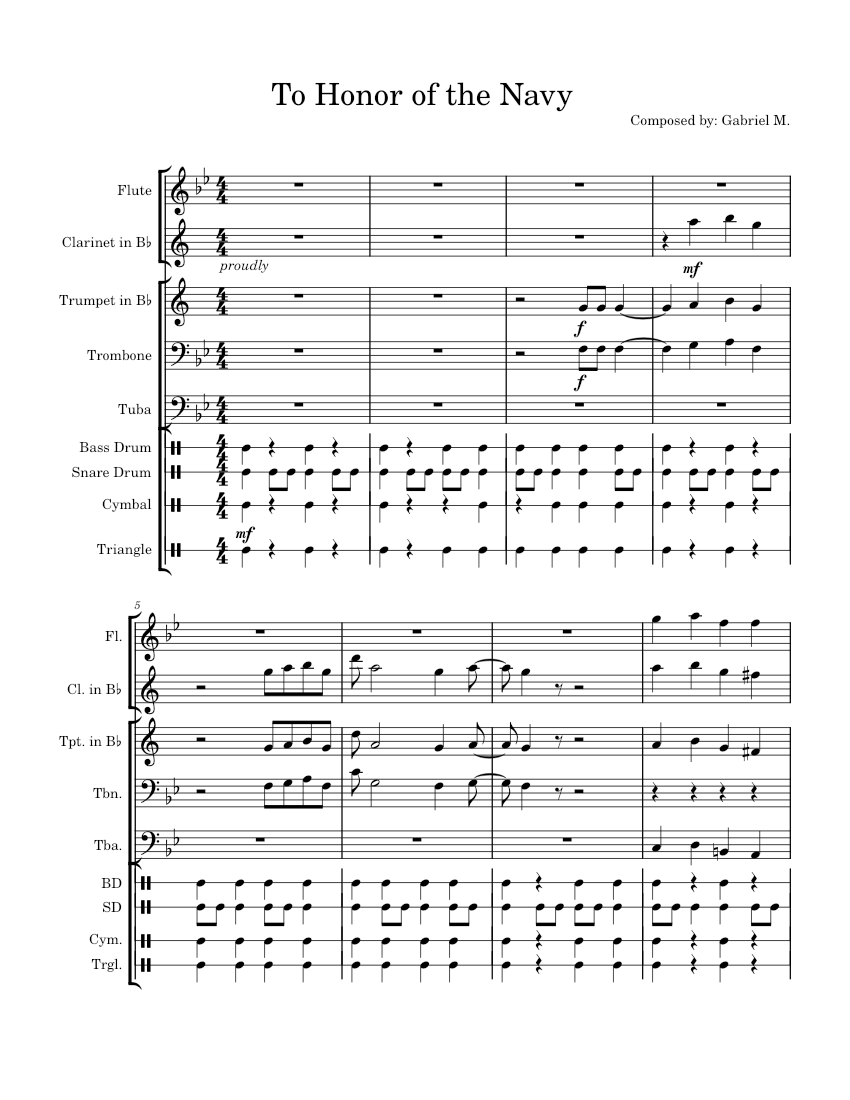 To Honor of the Navy

Composed by: Gabriel M.

Flute

Clarinet in B♭

proudly

mf

Trumpet in B♭

f

Trombone

f

Tuba

Bass Drum

Snare Drum

Cymbal

mf

Triangle

5

Fl.

Cl. in B♭

Tpt. in B♭

Tbn.

Tba.

BD

SD

Cym.

Trgl.